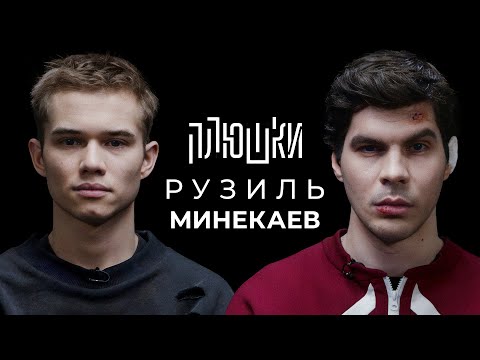 ПЛЮШКИ
РУЗИЛЬ
МИНЕКАЕВ